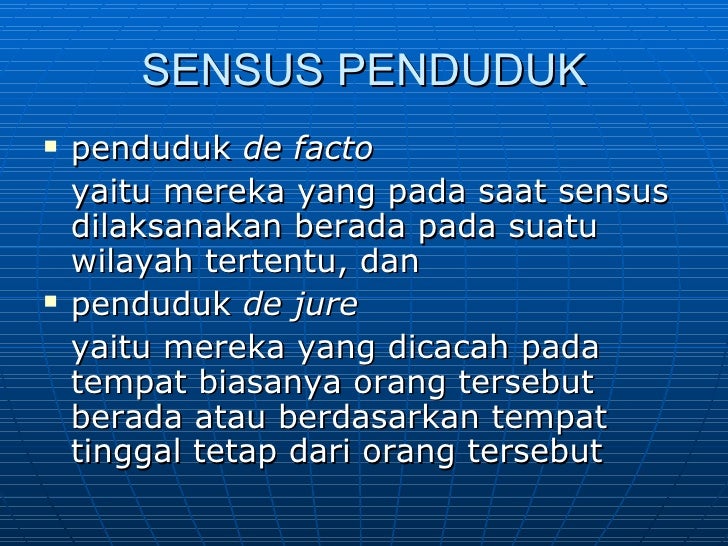 SENSUS PENDUDUK

• penduduk de facto

yaitu mereka yang pada saat sensus dilaksanakan berada pada suatu wilayah tertentu, dan

• penduduk de jure

yaitu mereka yang dicacah pada tempat biasanya orang tersebut berada atau berdasarkan tempat tinggal tetap dari orang tersebut